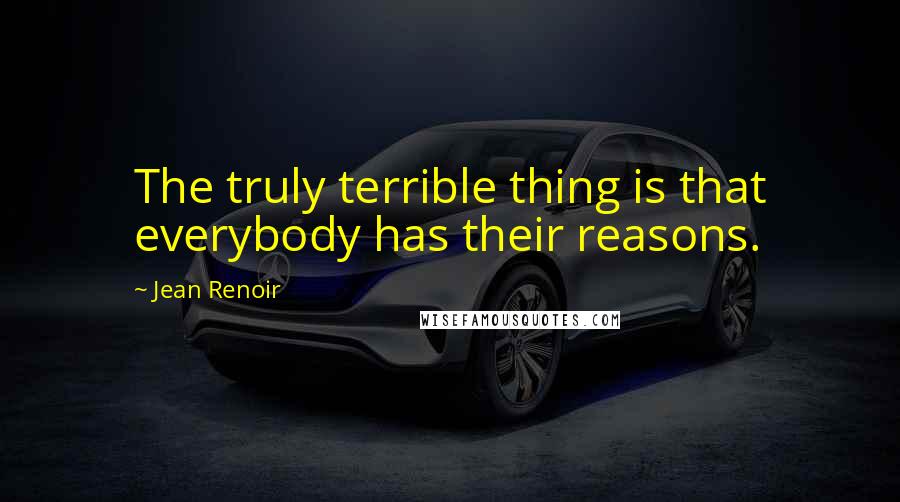 The truly terrible thing is that everybody has their reasons.

~ Jean Renoir

WISEFAMOUSQUOTES.COM